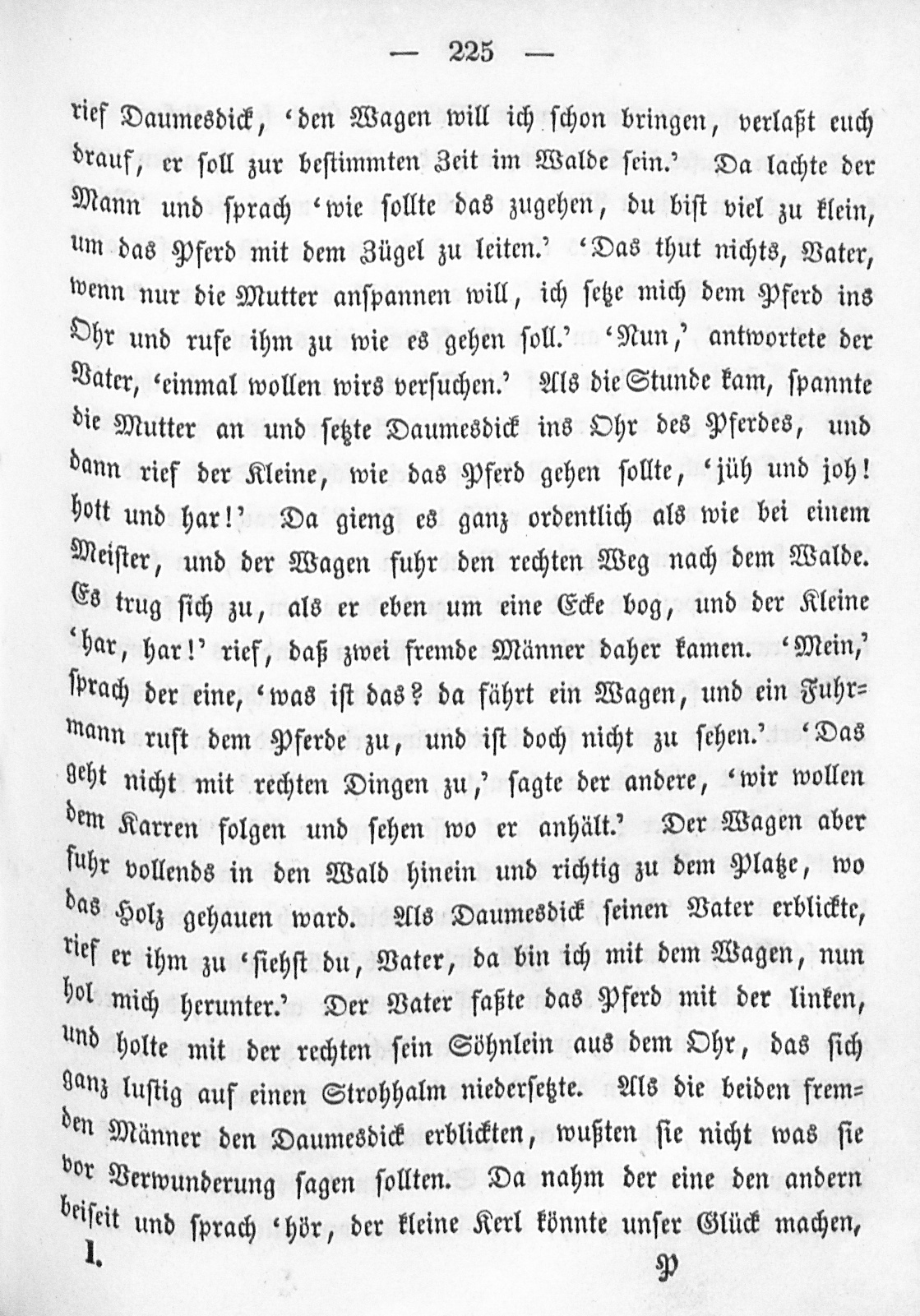 — 225 —

rief Daumesdick, 'den Wagen will ich schon bringen, verlaßt euch drauf, er soll zur bestimmten Zeit im Walde sein.' Da lachte der Mann und sprach 'wie sollte das zugehen, du bist viel zu klein, um das Pferd mit dem Zügel zu leiten.' 'Das thut nichts, Vater, wenn nur die Mutter anspannen will, ich setze mich dem Pferd ins Ohr und rufe ihm zu wie es gehen soll.' 'Nun,' antwortete der Vater, 'einmal wollen wirs versuchen.' Als die Stunde kam, spannte die Mutter an und setzte Daumesdick ins Ohr des Pferdes, und dann rief der Kleine, wie das Pferd gehen sollte, 'jüh und joh! hott und har!' Da gieng es ganz ordentlich als wie bei einem Meister, und der Wagen fuhr den rechten Weg nach dem Walde. Es trug sich zu, als er eben um eine Ecke bog, und der Kleine 'har, har!' rief, daß zwei fremde Männer daher kamen. 'Mein,' sprach der eine, 'was ist das? da fährt ein Wagen, und ein Fuhrmann ruft dem Pferde zu, und ist doch nicht zu sehen.' 'Das geht nicht mit rechten Dingen zu,' sagte der andere, 'wir wollen dem Karren folgen und sehen wo er anhält.' Der Wagen aber fuhr vollends in den Wald hinein und richtig zu dem Platze, wo das Holz gehauen ward. Als Daumesdick seinen Vater erblickte, rief er ihm zu 'siehst du, Vater, da bin ich mit dem Wagen, nun hol mich herunter.' Der Vater faßte das Pferd mit der linken, und holte mit der rechten sein Söhnlein aus dem Ohr, das sich ganz lustig auf einen Strohhalm niedersetzte. Als die beiden fremden Männer den Daumesdick erblickten, wußten sie nicht was sie vor Verwunderung sagen sollten. Da nahm der eine den andern beiseit und sprach 'hör, der kleine Kerl könnte unser Glück machen,

I. P